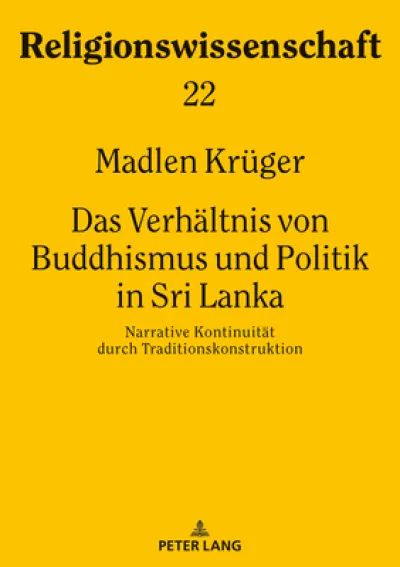 Religionswissenschaft

22

Madlen Krüger

Das Verhältnis von Buddhismus und Politik in Sri Lanka

Narrative Kontinuität durch Traditionskonstruktion

PETER LANG